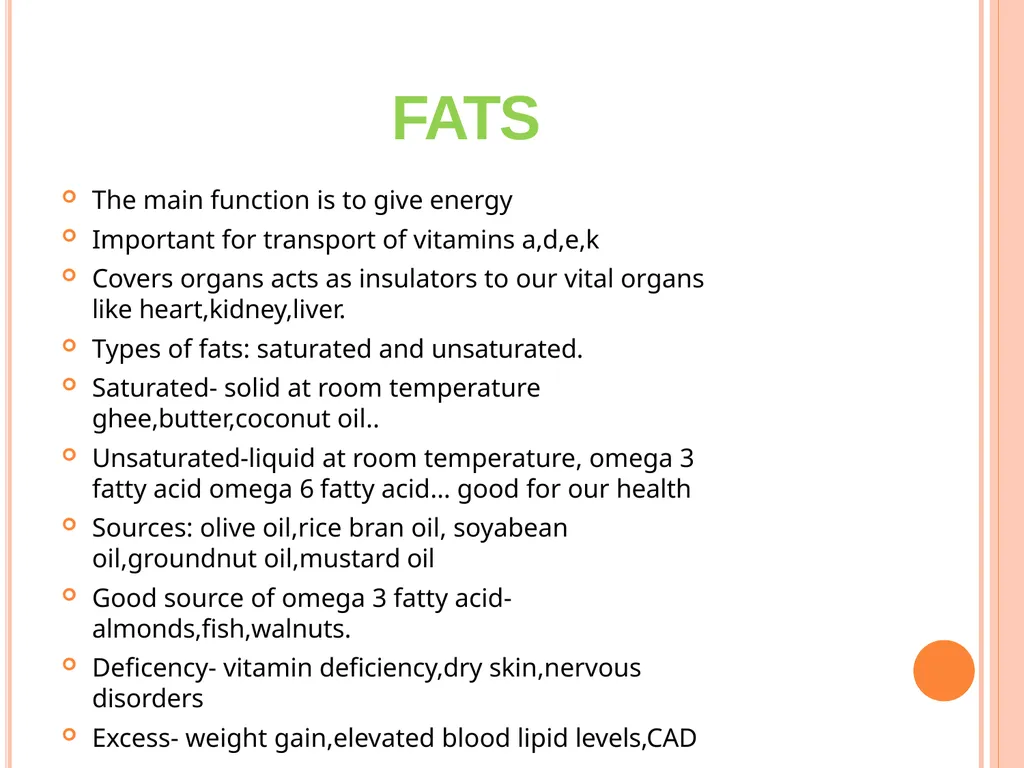 FATS

The main function is to give energy

Important for transport of vitamins a,d,e,k

Covers organs acts as insulators to our vital organs like heart,kidney,liver.

Types of fats: saturated and unsaturated.

Saturated- solid at room temperature ghee,butter,coconut oil..

Unsaturated-liquid at room temperature, omega 3 fatty acid omega 6 fatty acid… good for our health

Sources: olive oil,rice bran oil, soyabean oil,groundnut oil,mustard oil

Good source of omega 3 fatty acid- almonds,fish,walnuts.

Deficency- vitamin deficiency,dry skin,nervous disorders

Excess- weight gain,elevated blood lipid levels,CAD